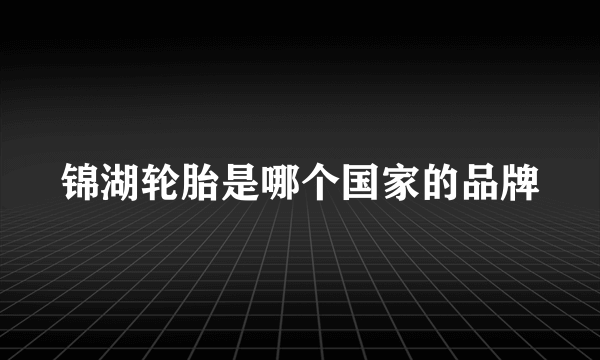 锦湖轮胎是哪个国家的品牌